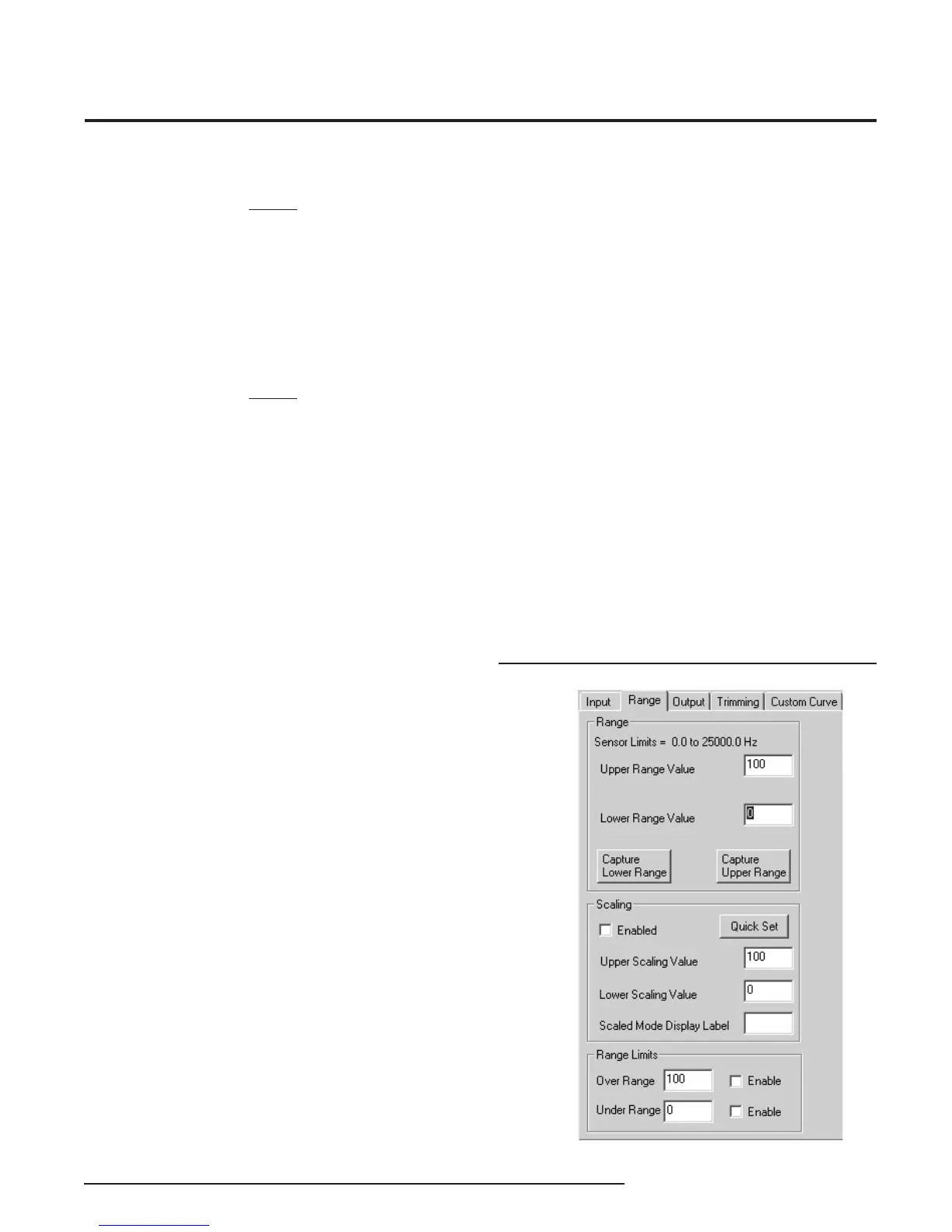 Input Range Output Trimming Custom Curve

Range

Sensor Limits = 0.0 to 25000.0 Hz

Upper Range Value 100

Lower Range Value 0

Capture Lower Range

Capture Upper Range

Scaling

☐ Enabled

Quick Set

Upper Scaling Value 100

Lower Scaling Value 0

Scaled Mode Display Label

Range Limits

Over Range 100 ☐ Enable

Under Range 0 ☐ Enable